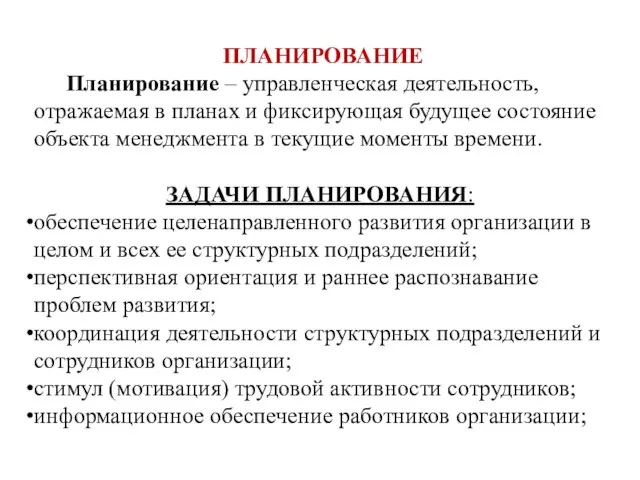 ПЛАНИРОВАНИЕ

Планирование – управленческая деятельность, отражаемая в планах и фиксирующая будущее состояние объекта менеджмента в текущие моменты времени.

ЗАДАЧИ ПЛАНИРОВАНИЯ:

•обеспечение целенаправленного развития организации в целом и всех ее структурных подразделений;
•перспективная ориентация и раннее распознавание проблем развития;
•координация деятельности структурных подразделений и сотрудников организации;
•стимул (мотивация) трудовой активности сотрудников;
•информационное обеспечение работников организации;